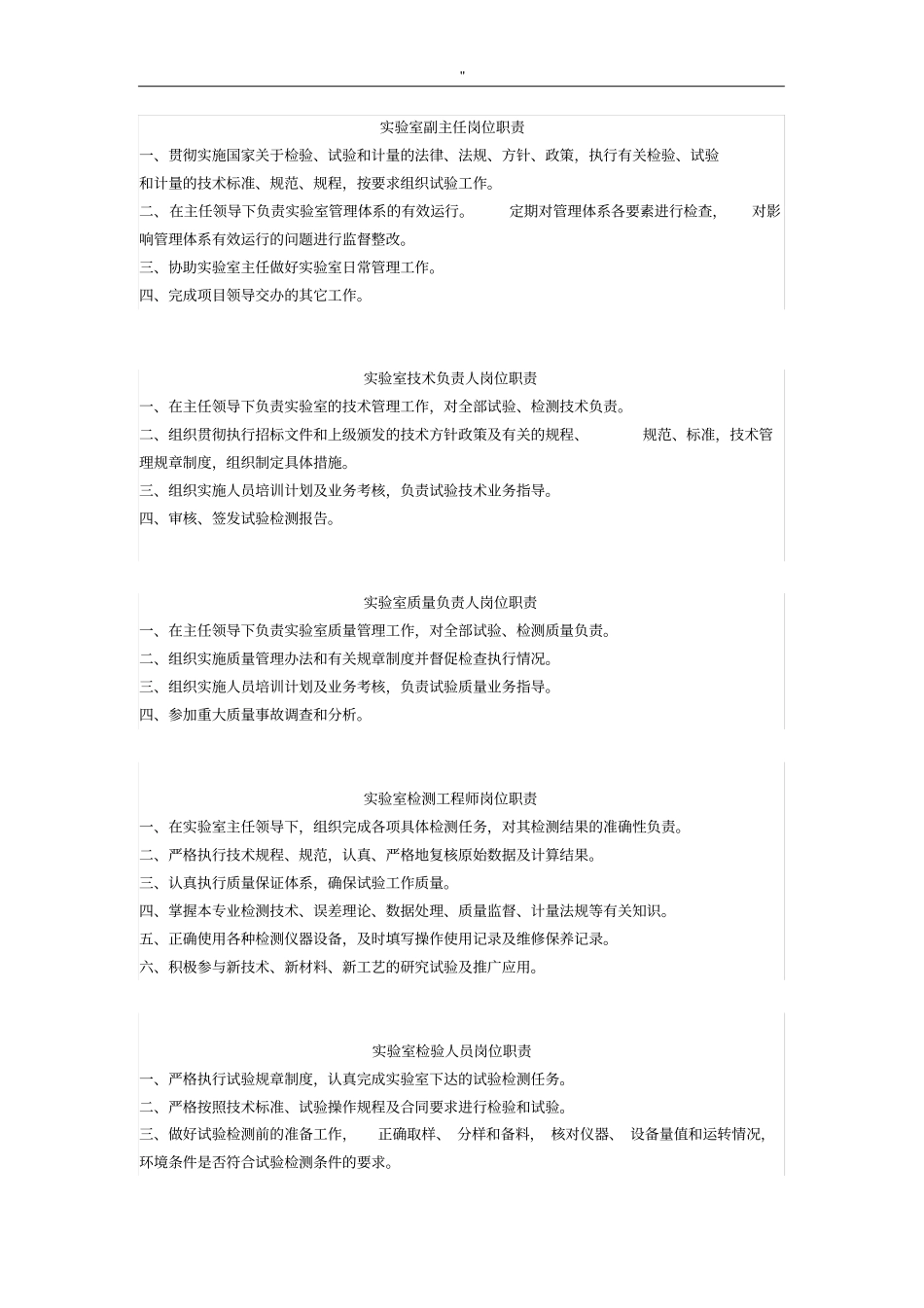 "

实验室副主任岗位职责

一、贯彻实施国家关于检验、试验和计量的法律、法规、方针、政策，执行有关检验、试验和计量的技术标准、规范、规程，按要求组织试验工作。

二、在主任领导下负责实验室管理体系的有效运行。 定期对管理体系各要素进行检查， 对影响管理体系有效运行的问题进行监督整改。

三、协助实验室主任做好实验室日常管理工作。

四、完成项目领导交办的其它工作。

实验室技术负责人岗位职责

一、在主任领导下负责实验室的技术管理工作，对全部试验、检测技术负责。

二、组织贯彻执行招标文件和上级颁发的技术方针政策及有关的规程、 规范、标准，技术管理规章制度，组织制定具体措施。

三、组织实施人员培训计划及业务考核，负责试验技术业务指导。

四、审核、签发试验检测报告。

实验室质量负责人岗位职责

一、在主任领导下负责实验室质量管理工作，对全部试验、检测质量负责。

二、组织实施质量管理办法和有关规章制度并督促检查执行情况。

三、组织实施人员培训计划及业务考核，负责试验质量业务指导。

四、参加重大质量事故调查和分析。

实验室检测工程师岗位职责

一、在实验室主任领导下，组织完成各项具体检测任务，对其检测结果的准确性负责。

二、严格执行技术规程、规范，认真、严格地复核原始数据及计算结果。

三、认真执行质量保证体系，确保试验工作质量。

四、掌握本专业检测技术、误差理论、数据处理、质量监督、计量法规等有关知识。

五、正确使用各种检测仪器设备，及时填写操作使用记录及维修保养记录。

六、积极参与新技术、新材料、新工艺的研究试验及推广应用。

实验室检验人员岗位职责

一、严格执行试验规章制度，认真完成实验室下达的试验检测任务。

二、严格按照技术标准、试验操作规程及合同要求进行检验和试验。

三、做好试验检测前的准备工作， 正确取样、 分样和备料， 核对仪器、 设备量值和运转情况，环境条件是否符合试验检测条件的要求。